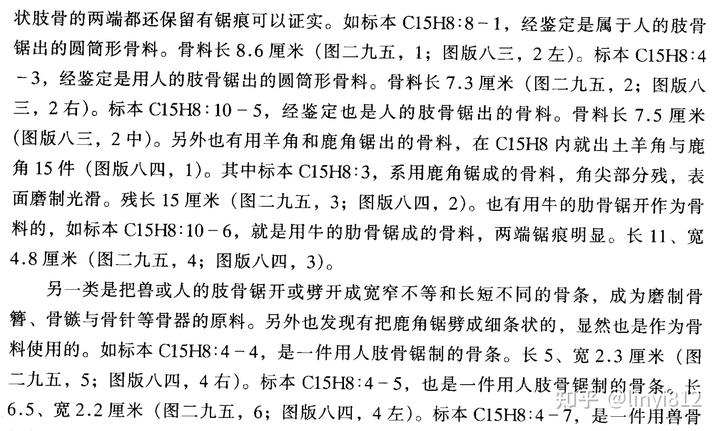 状肢骨的两端都还保留有锯痕可以证实。如标本 C15H8:8－1，经鉴定是属于人的肢骨锯出的圆筒形骨料。骨料长 8.6 厘米（图二九五，1；图版八三，2 左）。标本 C15H8:4－3，经鉴定是用人的肢骨锯出的圆筒形骨料。骨料长 7.3 厘米（图二九五，2；图版八三，2 右）。标本 C15H8:10－5，经鉴定也是人的肢骨锯出的骨料。骨料长 7.5 厘米（图版八三，2 中）。另外也有用羊角和鹿角锯出的骨料，在 C15H8 内就出土羊角与鹿角 15 件（图版八四，1）。其中标本 C15H8:3，系用鹿角锯成的骨料，角尖部分残，表面磨制光滑。残长 15 厘米（图二九五，3；图版八四，2）。也有用牛的肋骨锯开作为骨料的，如标本 C15H8:10－6，就是用牛的肋骨锯成的骨料，两端锯痕明显。长 11、宽 4.8 厘米（图二九五，4；图版八四，3）。

另一类是把兽或人的肢骨锯开或劈开成宽窄不等和长短不同的骨条，成为磨制骨簪、骨镞与骨针等骨器的原料。另外也发现有把鹿角锯劈成细条状的，显然也是作为骨料使用的。如标本 C15H8:4－4，是一件用人肢骨锯制的骨条。长 5、宽 2.3 厘米（图二九五，5；图版八四，4 右）。标本 C15H8:4－5，也是一件用人肢骨锯制的骨条。长 6.5、宽 2.2 厘米（图二九五，6；图版八四，4 左）。标本 C15H8:4－7，是一件用兽骨

知乎 @lmyi812